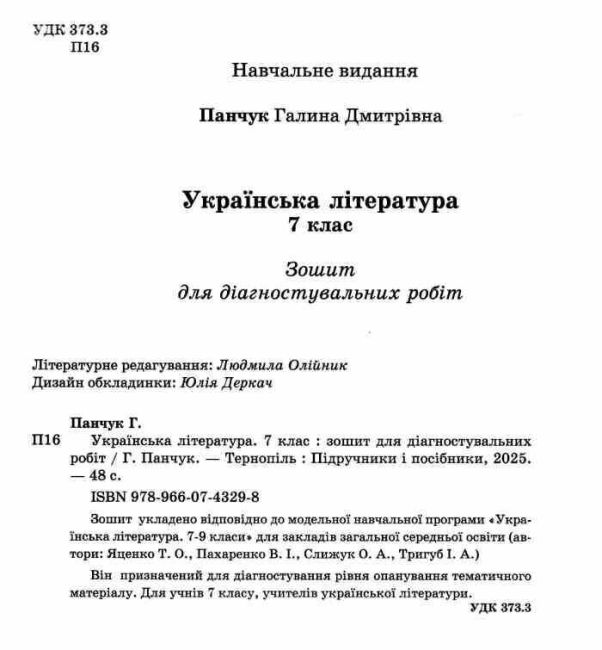 УДК 373.3
П16

Навчальне видання

Панчук Галина Дмитрівна

Українська література
7 клас

Зошит
для діагностувальних робіт

Літературне редагування: Людмила Олійник
Дизайн обкладинки: Юлія Деркач

Панчук Г.
П16 Українська література. 7 клас : зошит для діагностувальних робіт / Г. Панчук. — Тернопіль : Підручники і посібники, 2025. — 48 с.

ISBN 978-966-07-4329-8

Зошит укладено відповідно до модельної навчальної програми «Українська література. 7-9 класи» для закладів загальної середньої освіти (автори: Яценко Т. О., Пахаренко В. І., Слижук О. А., Тригуб І. А.)

Він призначений для діагностування рівня опанування тематичного матеріалу. Для учнів 7 класу, учителів української літератури.

УДК 373.3